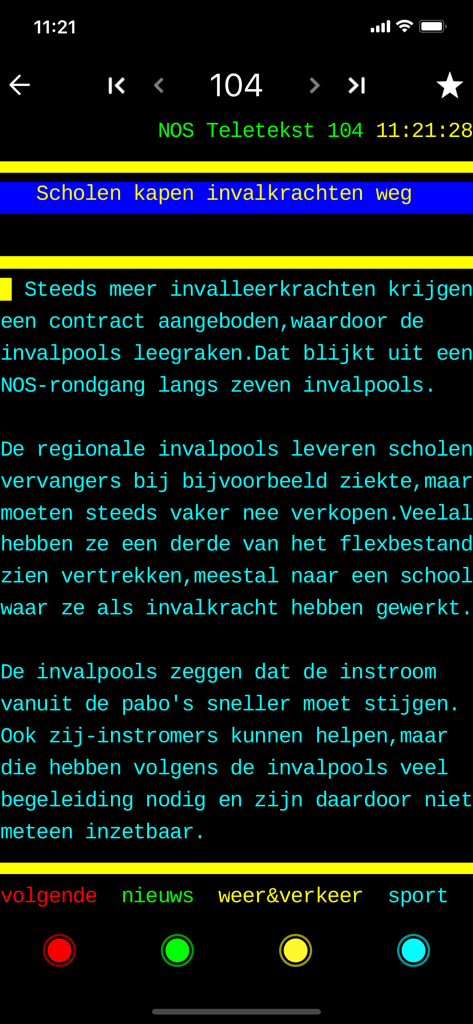 11:21

104

NOS Teletekst 104 11:21:28

Scholen kapen invalkrachten weg

Steeds meer invalleerkrachten krijgen een contract aangeboden,waardoor de invalpools leegraken.Dat blijkt uit een NOS-rondgang langs zeven invalpools.

De regionale invalpools leveren scholen vervangers bij bijvoorbeeld ziekte,maar moeten steeds vaker nee verkopen.Veelal hebben ze een derde van het flexbestand zien vertrekken,meestal naar een school waar ze als invalkracht hebben gewerkt.

De invalpools zeggen dat de instroom vanuit de pabo's sneller moet stijgen. Ook zij-instromers kunnen helpen,maar die hebben volgens de invalpools veel begeleiding nodig en zijn daardoor niet meteen inzetbaar.

volgende nieuws weer&verkeer sport